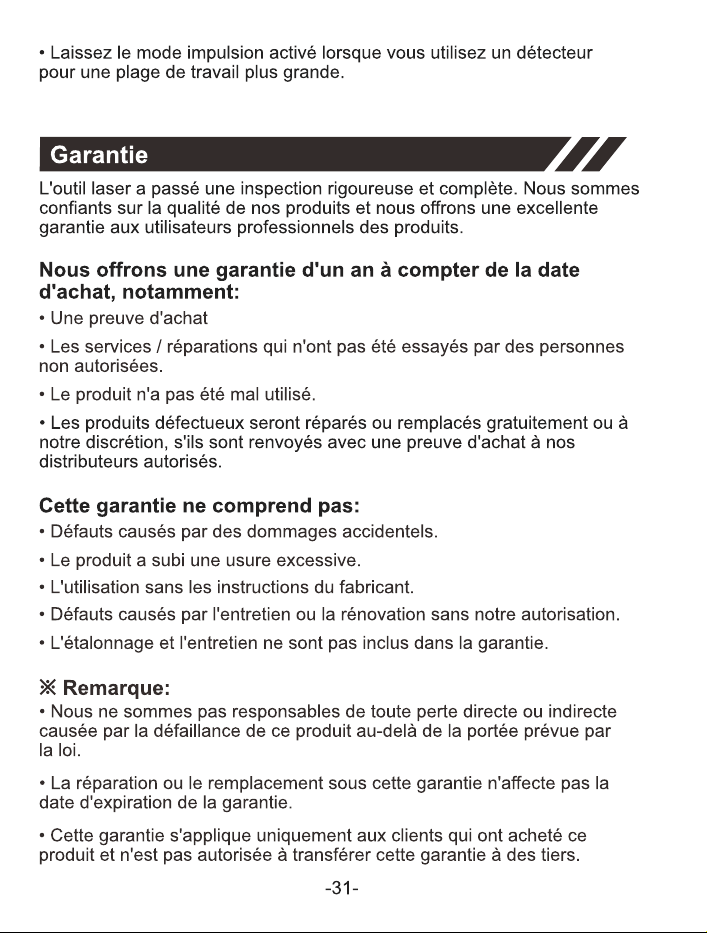 • Laissez le mode impulsion activé lorsque vous utilisez un détecteur pour une plage de travail plus grande.

Garantie

L'outil laser a passé une inspection rigoureuse et complète. Nous sommes confiants sur la qualité de nos produits et nous offrons une excellente garantie aux utilisateurs professionnels des produits.

Nous offrons une garantie d'un an à compter de la date d'achat, notamment:

• Une preuve d'achat

• Les services / réparations qui n'ont pas été essayés par des personnes non autorisées.

• Le produit n'a pas été mal utilisé.

• Les produits défectueux seront réparés ou remplacés gratuitement ou à notre discrétion, s'ils sont renvoyés avec une preuve d'achat à nos distributeurs autorisés.

Cette garantie ne comprend pas:

• Défauts causés par des dommages accidentels.

• Le produit a subi une usure excessive.

• L'utilisation sans les instructions du fabricant.

• Défauts causés par l'entretien ou la rénovation sans notre autorisation.

• L'étalonnage et l'entretien ne sont pas inclus dans la garantie.

※ Remarque:

• Nous ne sommes pas responsables de toute perte directe ou indirecte causée par la défaillance de ce produit au-delà de la portée prévue par la loi.

• La réparation ou le remplacement sous cette garantie n'affecte pas la date d'expiration de la garantie.

• Cette garantie s'applique uniquement aux clients qui ont acheté ce produit et n'est pas autorisée à transférer cette garantie à des tiers.

-31-